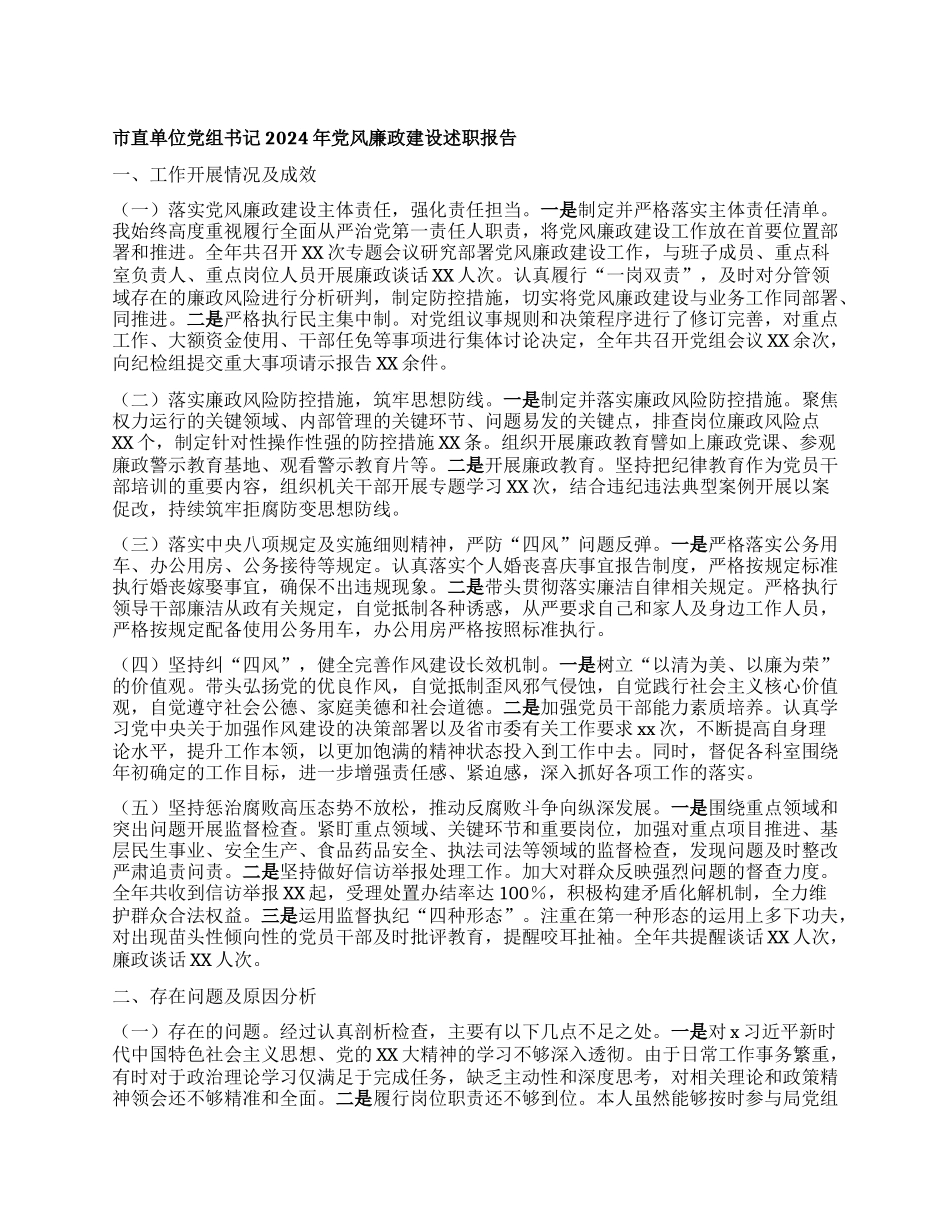 市直单位党组书记 2024 年党风廉政建设述职报告

一、工作开展情况及成效

（一）落实党风廉政建设主体责任，强化责任担当。一是制定并严格落实主体责任清单。我始终高度重视履行全面从严治党第一责任人职责，将党风廉政建设工作放在首要位置部署和推进。全年共召开 XX 次专题会议研究部署党风廉政建设工作，与班子成员、重点科室负责人、重点岗位人员开展廉政谈话 XX 人次。认真履行“一岗双责”，及时对分管领域存在的廉政风险进行分析研判，制定防控措施，切实将党风廉政建设与业务工作同部署、同推进。二是严格执行民主集中制。对党组议事规则和决策程序进行了修订完善，对重点工作、大额资金使用、干部任免等事项进行集体讨论决定，全年共召开党组会议 XX 余次，向纪检组提交重大事项请示报告 XX 余件。

（二）落实廉政风险防控措施，筑牢思想防线。一是制定并落实廉政风险防控措施。聚焦权力运行的关键领域、内部管理的关键环节、问题易发的关键点，排查岗位廉政风险点 XX 个，制定针对性操作性强的防控措施 XX 条。组织开展廉政教育譬如上廉政党课、参观廉政警示教育基地、观看警示教育片等。二是开展廉政教育。坚持把纪律教育作为党员干部培训的重要内容，组织机关干部开展专题学习 XX 次，结合违纪违法典型案例开展以案促改，持续筑牢拒腐防变思想防线。

（三）落实中央八项规定及实施细则精神，严防“四风”问题反弹。一是严格落实公务用车、办公用房、公务接待等规定。认真落实个人婚丧喜庆事宜报告制度，严格按规定标准执行婚丧嫁娶事宜，确保不出违规现象。二是带头贯彻落实廉洁自律相关规定。严格执行领导干部廉洁从政有关规定，自觉抵制各种诱惑，从严要求自己和家人及身边工作人员，严格按规定配备使用公务用车，办公用房严格按照标准执行。

（四）坚持纠“四风”，健全完善作风建设长效机制。一是树立“以清为美、以廉为荣”的价值观。带头弘扬党的优良作风，自觉抵制歪风邪气侵蚀，自觉践行社会主义核心价值观，自觉遵守社会公德、家庭美德和社会道德。二是加强党员干部能力素质培养。认真学习党中央关于加强作风建设的决策部署以及省市委有关工作要求 xx 次，不断提高自身理论水平，提升工作本领，以更加饱满的精神状态投入到工作中去。同时，督促各科室围绕年初确定的工作目标，进一步增强责任感、紧迫感，深入抓好各项工作的落实。

（五）坚持惩治腐败高压态势不放松，推动反腐败斗争向纵深发展。一是围绕重点领域和突出问题开展监督检查。紧盯重点领域、关键环节和重要岗位，加强对重点项目推进、基层民生事业、安全生产、食品药品安全、执法司法等领域的监督检查，发现问题及时整改严肃追责问责。二是坚持做好信访举报处理工作。加大对群众反映强烈问题的督查力度。全年共收到信访举报 XX 起，受理处置办结率达 100%，积极构建矛盾化解机制，全力维护群众合法权益。三是运用监督执纪“四种形态”。注重在第一种形态的运用上多下功夫，对出现苗头性倾向性的党员干部及时批评教育，提醒咬耳扯袖。全年共提醒谈话 XX 人次，廉政谈话 XX 人次。

二、存在问题及原因分析

（一）存在的问题。经过认真剖析检查，主要有以下几点不足之处。一是对 x 习近平新时代中国特色社会主义思想、党的 XX 大精神的学习不够深入透彻。由于日常工作事务繁重，有时对于政治理论学习仅满足于完成任务，缺乏主动性和深度思考，对相关理论和政策精神领会还不够精准和全面。二是履行岗位职责还不够到位。本人虽然能够按时参与局党组